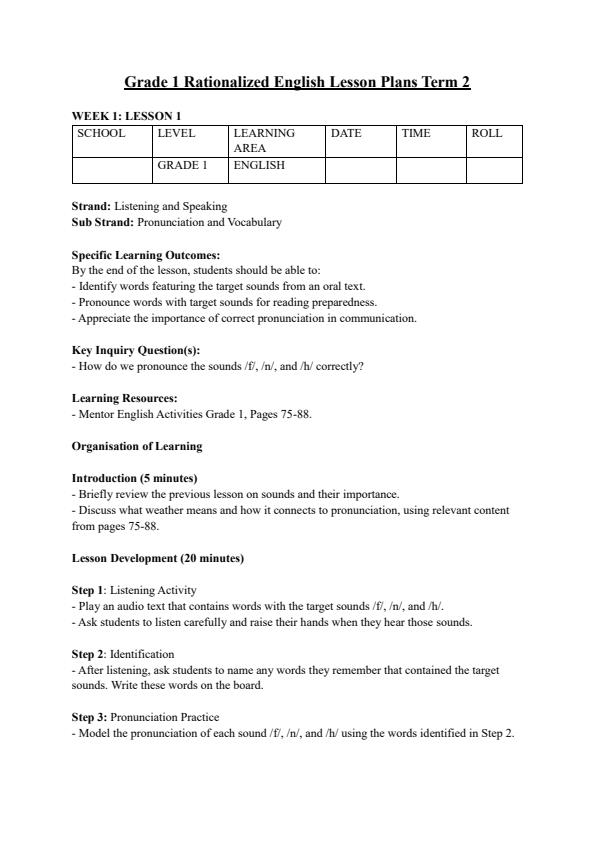 Grade 1 Rationalized English Lesson Plans Term 2

WEEK 1: LESSON 1

| SCHOOL | LEVEL | LEARNING AREA | DATE | TIME | ROLL |
|---|---|---|---|---|---|
| | GRADE 1 | ENGLISH | | | |

Strand: Listening and Speaking
Sub Strand: Pronunciation and Vocabulary

Specific Learning Outcomes:
By the end of the lesson, students should be able to:
- Identify words featuring the target sounds from an oral text.
- Pronounce words with target sounds for reading preparedness.
- Appreciate the importance of correct pronunciation in communication.

Key Inquiry Question(s):
- How do we pronounce the sounds /f/, /n/, and /h/ correctly?

Learning Resources:
- Mentor English Activities Grade 1, Pages 75-88.

Organisation of Learning

Introduction (5 minutes)
- Briefly review the previous lesson on sounds and their importance.
- Discuss what weather means and how it connects to pronunciation, using relevant content from pages 75-88.

Lesson Development (20 minutes)

Step 1: Listening Activity
- Play an audio text that contains words with the target sounds /f/, /n/, and /h/.
- Ask students to listen carefully and raise their hands when they hear those sounds.

Step 2: Identification
- After listening, ask students to name any words they remember that contained the target sounds. Write these words on the board.

Step 3: Pronunciation Practice
- Model the pronunciation of each sound /f/, /n/, and /h/ using the words identified in Step 2.